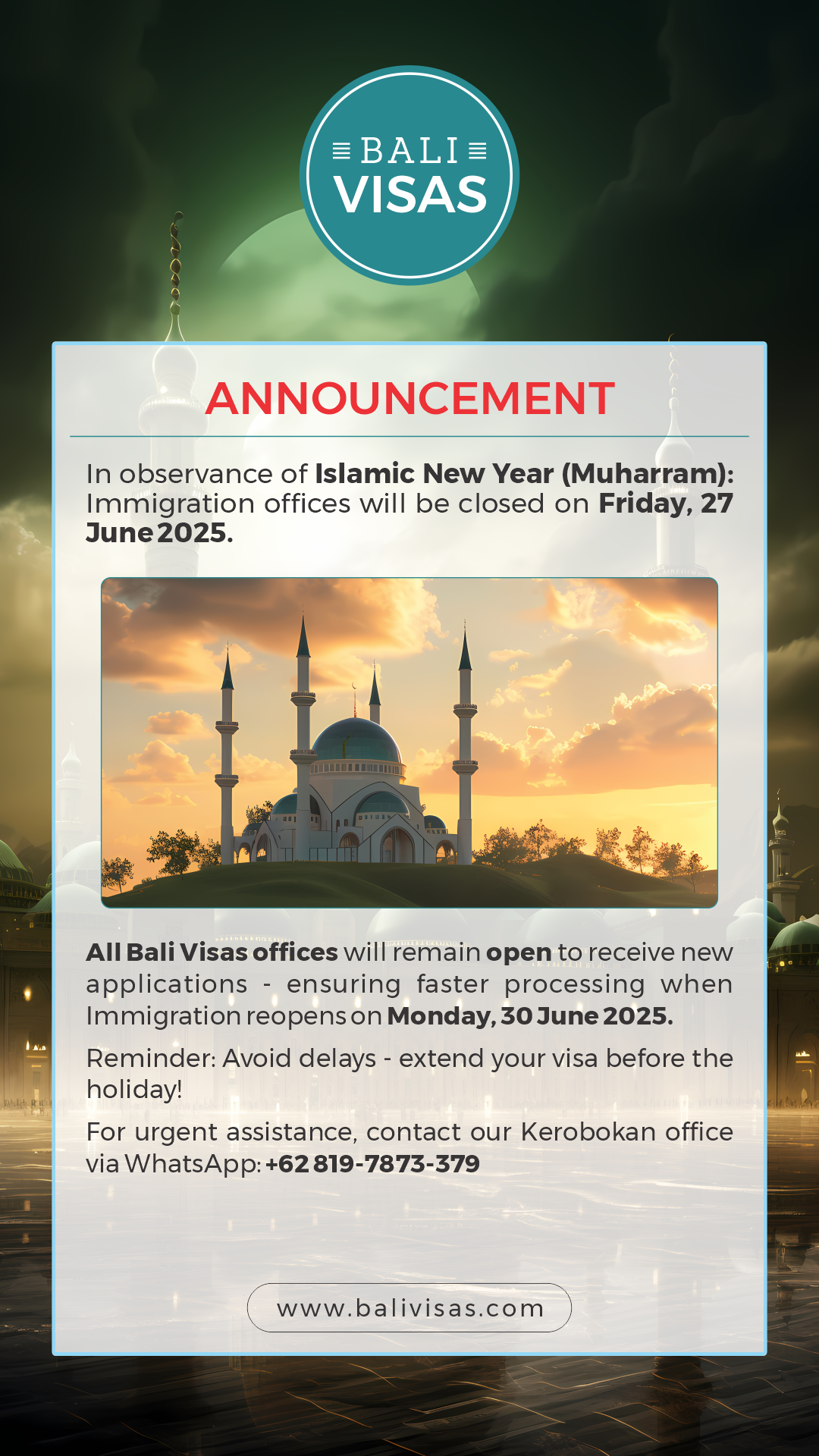 BALI
VISAS

ANNOUNCEMENT

In observance of Islamic New Year (Muharram): Immigration offices will be closed on Friday, 27 June 2025.

All Bali Visas offices will remain open to receive new applications - ensuring faster processing when Immigration reopens on Monday, 30 June 2025.

Reminder: Avoid delays - extend your visa before the holiday!

For urgent assistance, contact our Kerobokan office via WhatsApp: +62 819-7873-379

www.balivisas.com